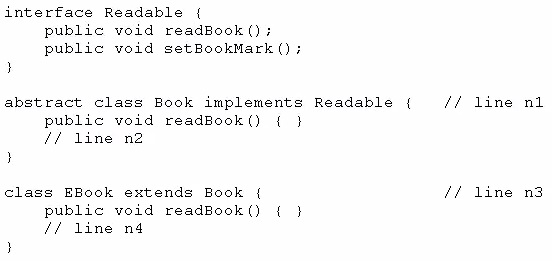 interface Readable {
    public void readBook();
    public void setBookMark();
}

abstract class Book implements Readable {    // line n1
    public void readBook() { }
    // line n2
}

class EBook extends Book {                   // line n3
    public void readBook() { }
    // line n4
}